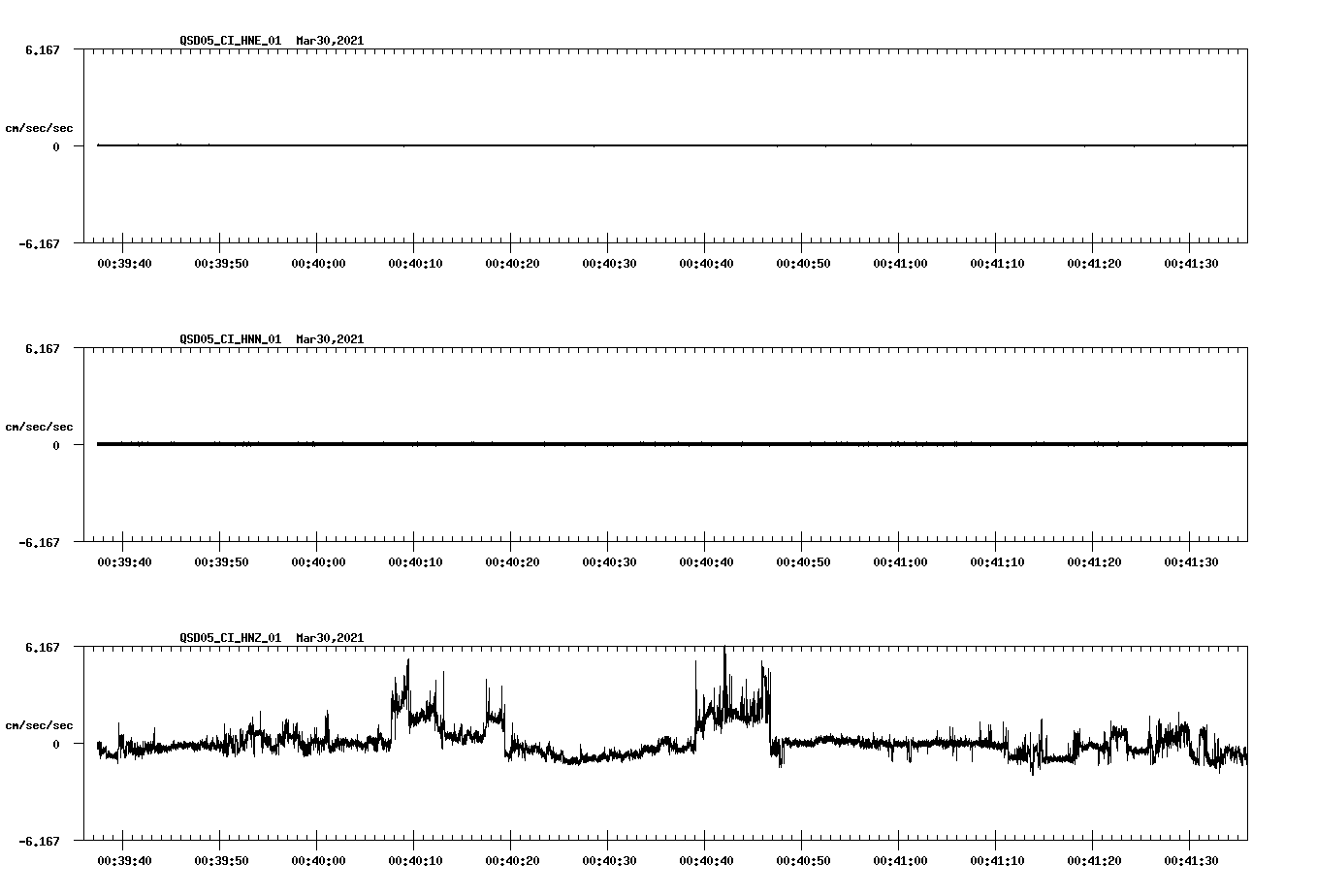 QSD05_CI_HNE_01  Mar30,2021

6.167

cm/sec/sec

0

-6.167

00:39:40 00:39:50 00:40:00 00:40:10 00:40:20 00:40:30 00:40:40 00:40:50 00:41:00 00:41:10 00:41:20 00:41:30

QSD05_CI_HNN_01  Mar30,2021

6.167

cm/sec/sec

0

-6.167

00:39:40 00:39:50 00:40:00 00:40:10 00:40:20 00:40:30 00:40:40 00:40:50 00:41:00 00:41:10 00:41:20 00:41:30

QSD05_CI_HNZ_01  Mar30,2021

6.167

cm/sec/sec

0

-6.167

00:39:40 00:39:50 00:40:00 00:40:10 00:40:20 00:40:30 00:40:40 00:40:50 00:41:00 00:41:10 00:41:20 00:41:30